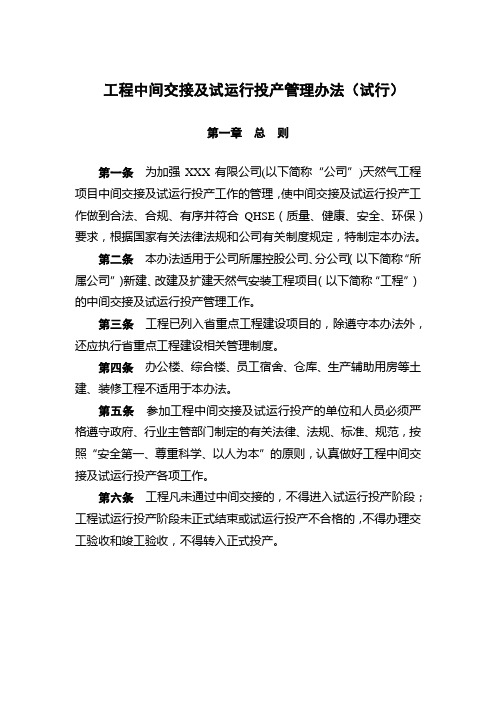 工程中间交接及试运行投产管理办法（试行）

第一章 总 则

第一条 为加强 XXX 有限公司(以下简称“公司”)天然气工程项目中间交接及试运行投产工作的管理，使中间交接及试运行投产工作做到合法、合规、有序并符合 QHSE（质量、健康、安全、环保）要求，根据国家有关法律法规和公司有关制度规定，特制定本办法。

第二条 本办法适用于公司所属控股公司、分公司(以下简称“所属公司”)新建、改建及扩建天然气安装工程项目(以下简称“工程”)的中间交接及试运行投产管理工作。

第三条 工程已列入省重点工程建设项目的，除遵守本办法外，还应执行省重点工程建设相关管理制度。

第四条 办公楼、综合楼、员工宿舍、仓库、生产辅助用房等土建、装修工程不适用于本办法。

第五条 参加工程中间交接及试运行投产的单位和人员必须严格遵守政府、行业主管部门制定的有关法律、法规、标准、规范，按照“安全第一、尊重科学、以人为本”的原则，认真做好工程中间交接及试运行投产各项工作。

第六条 工程凡未通过中间交接的，不得进入试运行投产阶段；工程试运行投产阶段未正式结束或试运行投产不合格的，不得办理交工验收和竣工验收，不得转入正式投产。